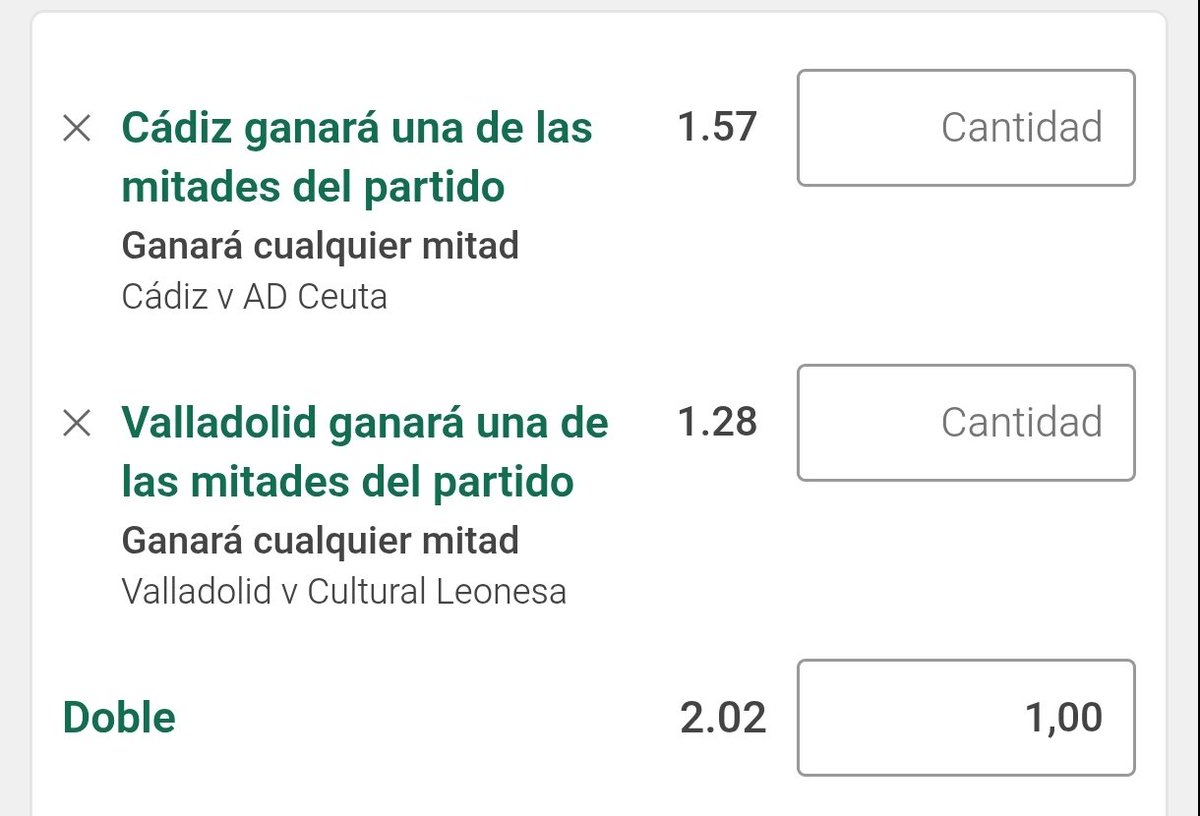 × Cádiz ganará una de las mitades del partido 1.57 Cantidad
Ganará cualquier mitad
Cádiz v AD Ceuta

× Valladolid ganará una de las mitades del partido 1.28 Cantidad
Ganará cualquier mitad
Valladolid v Cultural Leonesa

Doble 2.02 1,00